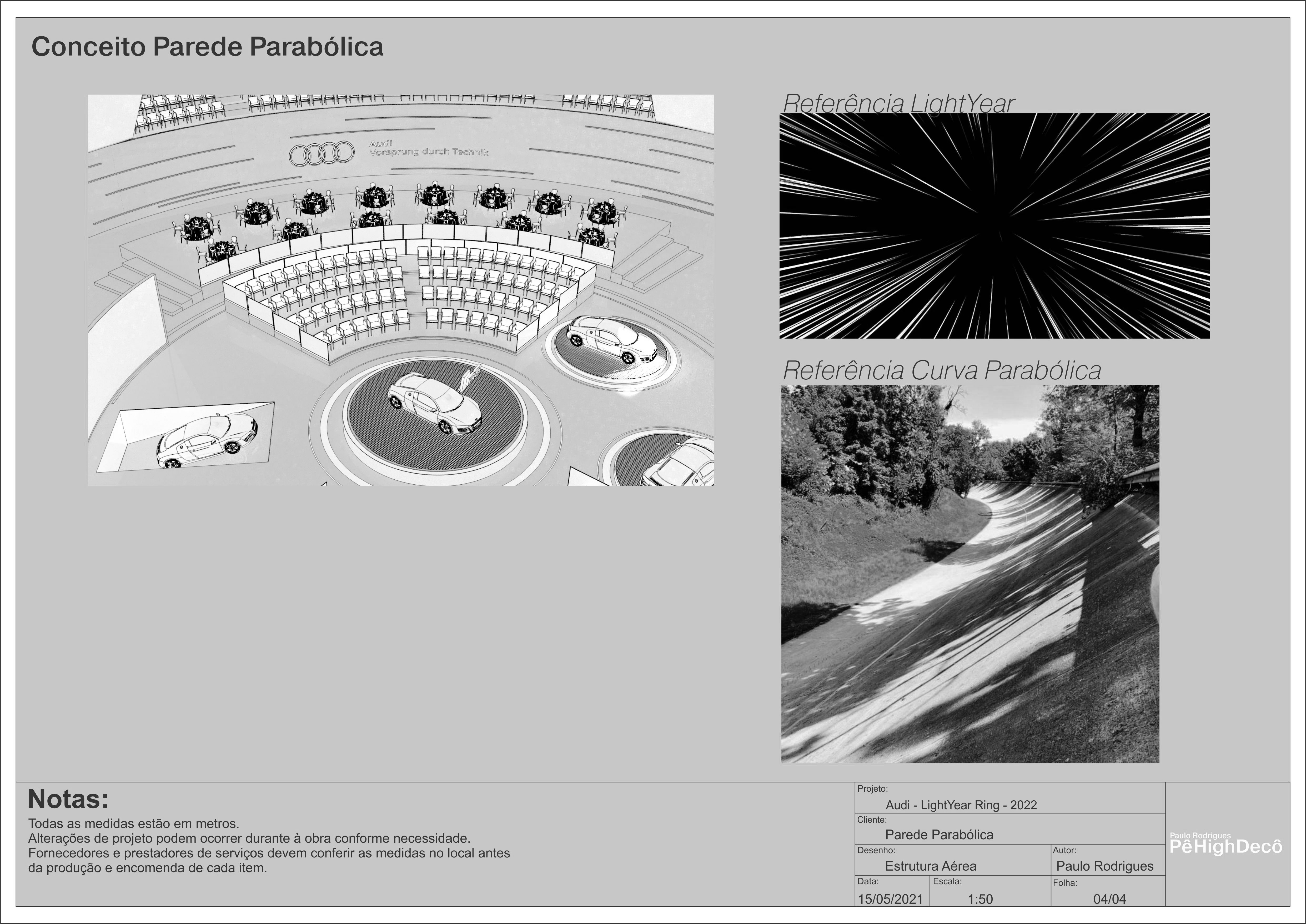 Conceito Parede Parabólica

Audi
Vorsprung durch Technik

Referência LightYear

Referência Curva Parabólica

Notas:
Todas as medidas estão em metros.
Alterações de projeto podem ocorrer durante à obra conforme necessidade.
Fornecedores e prestadores de serviços devem conferir as medidas no local antes da produção e encomenda de cada item.

Projeto:
Audi - LightYear Ring - 2022
Cliente:
Parede Parabólica
Desenho:
Estrutura Aérea
Autor:
Paulo Rodrigues
Data:
15/05/2021
Escala:
1:50
Folha:
04/04

Paulo Rodrigues
PêHighDecô